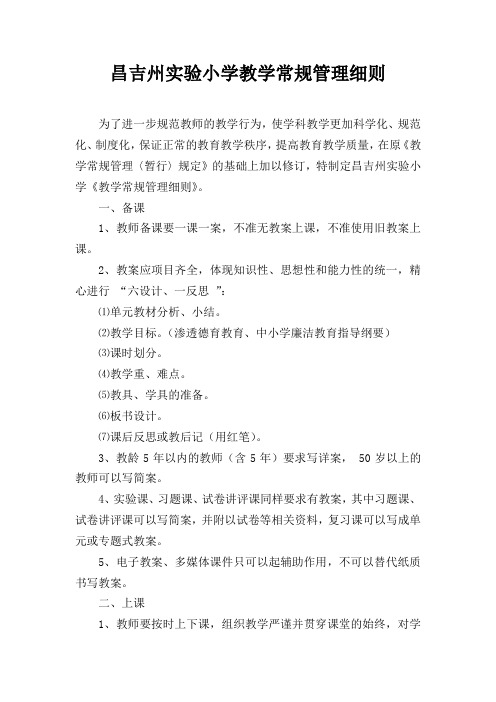 昌吉州实验小学教学常规管理细则

为了进一步规范教师的教学行为，使学科教学更加科学化、规范化、制度化，保证正常的教育教学秩序，提高教育教学质量，在原《教学常规管理（暂行）规定》的基础上加以修订，特制定昌吉州实验小学《教学常规管理细则》。

一、备课

1、教师备课要一课一案，不准无教案上课，不准使用旧教案上课。

2、教案应项目齐全，体现知识性、思想性和能力性的统一，精心进行 “六设计、一反思 ”：

⑴单元教材分析、小结。

⑵教学目标。（渗透德育教育、中小学廉洁教育指导纲要）

⑶课时划分。

⑷教学重、难点。

⑸教具、学具的准备。

⑹板书设计。

⑺课后反思或教后记（用红笔）。

3、教龄 5 年以内的教师（含 5 年）要求写详案， 50 岁以上的教师可以写简案。

4、实验课、习题课、试卷讲评课同样要求有教案，其中习题课、试卷讲评课可以写简案，并附以试卷等相关资料，复习课可以写成单元或专题式教案。

5、电子教案、多媒体课件只可以起辅助作用，不可以替代纸质书写教案。

二、上课

1、教师要按时上下课，组织教学严谨并贯穿课堂的始终，对学